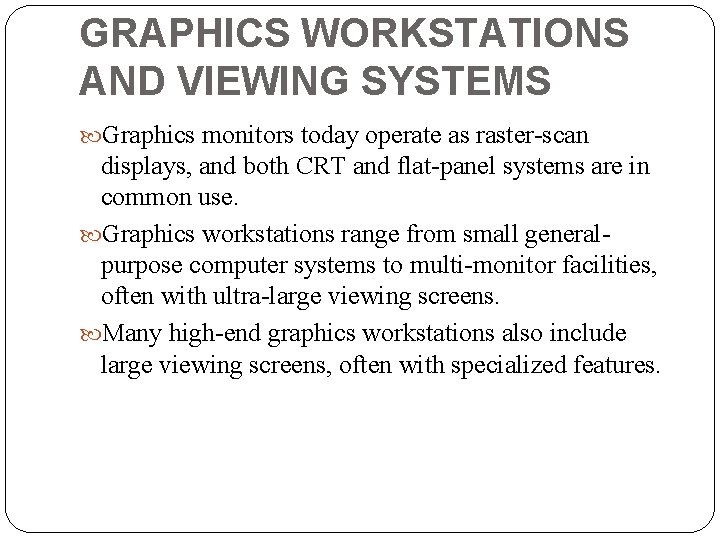 GRAPHICS WORKSTATIONS AND VIEWING SYSTEMS

Graphics monitors today operate as raster-scan displays, and both CRT and flat-panel systems are in common use.

Graphics workstations range from small general-purpose computer systems to multi-monitor facilities, often with ultra-large viewing screens.

Many high-end graphics workstations also include large viewing screens, often with specialized features.